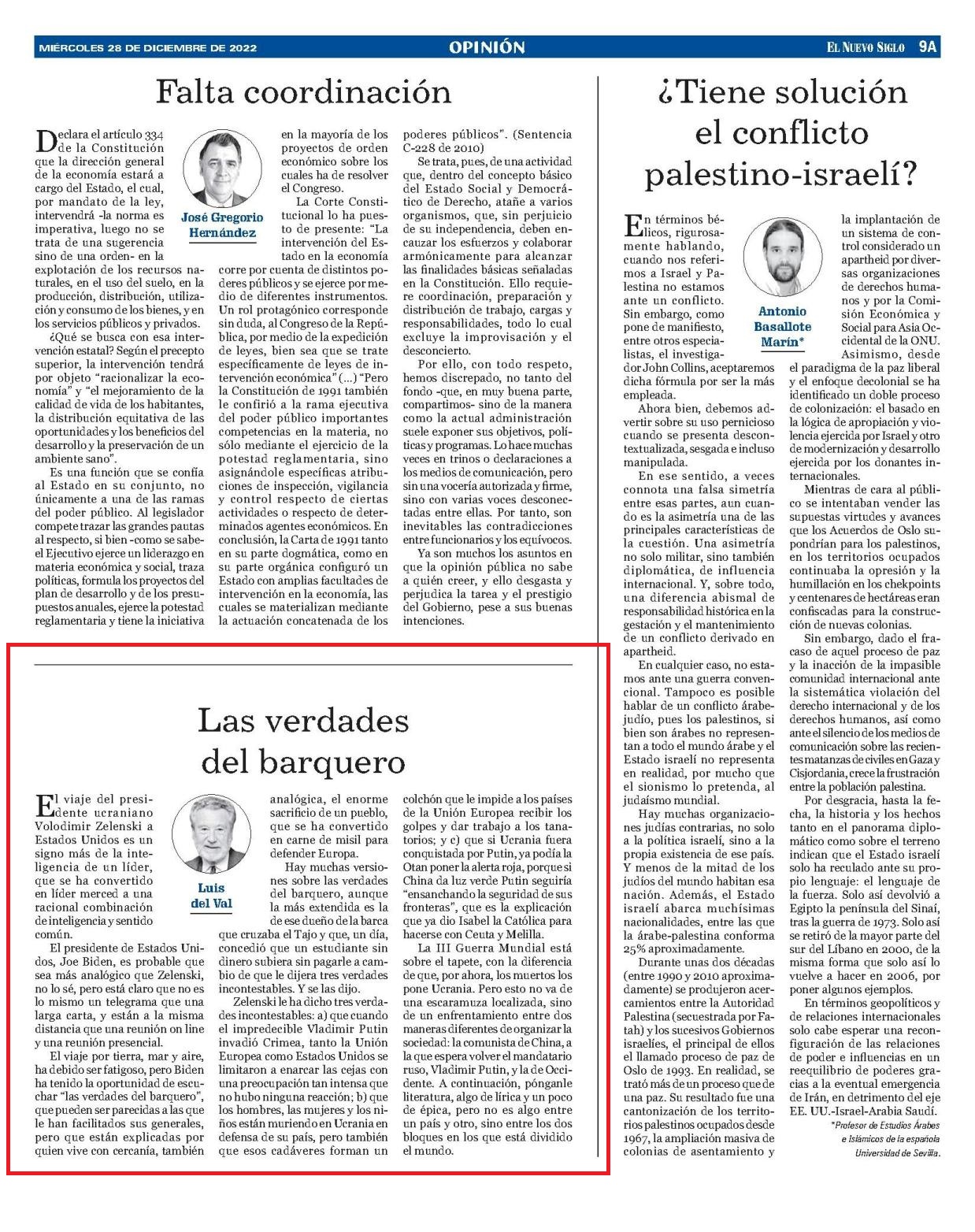 MIÉRCOLES 28 DE DICIEMBRE DE 2022

OPINIÓN

EL NUEVO SIGLO 9A

Falta coordinación

José Gregorio Hernández

Declara el artículo 334 de la Constitución que la dirección general de la economía estará a cargo del Estado, el cual, por mandato de la ley, intervendrá -la norma es imperativa, luego no se trata de una sugerencia sino de una orden- en la explotación de los recursos naturales, en el uso del suelo, en la producción, distribución, utilización y consumo de los bienes, y en los servicios públicos y privados.

¿Qué se busca con esa intervención estatal? Según el precepto superior, la intervención tendrá por objeto "racionalizar la economía" y "el mejoramiento de la calidad de vida de los habitantes, la distribución equitativa de las oportunidades y los beneficios del desarrollo y la preservación de un ambiente sano".

Es una función que se confía al Estado en su conjunto, no únicamente a una de las ramas del poder público. Al legislador compete trazar las grandes pautas al respecto, si bien -como se sabe- el Ejecutivo ejerce un liderazgo en materia económica y social, traza políticas, formula los proyectos del plan de desarrollo y de los presupuestos anuales, ejerce la potestad reglamentaria y tiene la iniciativa en la mayoría de los proyectos de orden económico sobre los cuales ha de resolver el Congreso.

La Corte Constitucional lo ha puesto de presente: "La intervención del Estado en la economía corre por cuenta de distintos poderes públicos y se ejerce por medio de diferentes instrumentos. Un rol protagónico corresponde sin duda, al Congreso de la República, por medio de la expedición de leyes, bien sea que se trate específicamente de leyes de intervención económica" (...) "Pero la Constitución de 1991 también le confirió a la rama ejecutiva del poder público importantes competencias en la materia, no sólo mediante el ejercicio de la potestad reglamentaria, sino asignándole específicas atribuciones de inspección, vigilancia y control respecto de ciertas actividades o respecto de determinados agentes económicos. En conclusión, la Carta de 1991 tanto en su parte dogmática, como en su parte orgánica configuró un Estado con amplias facultades de intervención en la economía, las cuales se materializan mediante la actuación concatenada de los poderes públicos". (Sentencia C-228 de 2010)

Se trata, pues, de una actividad que, dentro del concepto básico del Estado Social y Democrático de Derecho, atañe a varios organismos, que, sin perjuicio de su independencia, deben encauzar los esfuerzos y colaborar armónicamente para alcanzar las finalidades básicas señaladas en la Constitución. Ello requiere coordinación, preparación y distribución de trabajo, cargas y responsabilidades, todo lo cual excluye la improvisación y el desconcierto.

Por ello, con todo respeto, hemos discrepado, no tanto del fondo -que, en muy buena parte, compartimos- sino de la manera como la actual administración suele exponer sus objetivos, políticas y programas. Lo hace muchas veces en trinos o declaraciones a los medios de comunicación, pero sin una vocería autorizada y firme, sino con varias voces desconectadas entre ellas. Por tanto, son inevitables las contradicciones entre funcionarios y los equívocos.

Ya son muchos los asuntos en que la opinión pública no sabe a quién creer, y ello desgasta y perjudica la tarea y el prestigio del Gobierno, pese a sus buenas intenciones.

Las verdades del barquero

Luis del Val

El viaje del presidente ucraniano Volodimir Zelenski a Estados Unidos es un signo más de la inteligencia de un líder, que se ha convertido en líder merced a una racional combinación de inteligencia y sentido común.

El presidente de Estados Unidos, Joe Biden, es probable que sea más analógico que Zelenski, no lo sé, pero está claro que no es lo mismo un telegrama que una larga carta, y están a la misma distancia que una reunión on line y una reunión presencial.

El viaje por tierra, mar y aire, ha debido ser fatigoso, pero Biden ha tenido la oportunidad de escuchar "las verdades del barquero", que pueden ser parecidas a las que le han facilitados sus generales, pero que están explicadas por quien vive con cercanía, también analógica, el enorme sacrificio de un pueblo, que se ha convertido en carne de misil para defender Europa.

Hay muchas versiones sobre las verdades del barquero, aunque la más extendida es la de ese dueño de la barca que cruzaba el Tajo y que, un día, concedió que un estudiante sin dinero subiera sin pagarle a cambio de que le dijera tres verdades incontestables. Y se las dijo.

Zelenski le ha dicho tres verdades incontestables: a) que cuando el impredecible Vladimir Putin invadió Crimea, tanto la Unión Europea como Estados Unidos se limitaron a enarcar las cejas con una preocupación tan intensa que no hubo ninguna reacción; b) que los hombres, las mujeres y los niños están muriendo en Ucrania en defensa de su país, pero también que esos cadáveres forman un colchón que le impide a los países de la Unión Europea recibir los golpes y dar trabajo a los tanatorios; y c) que si Ucrania fuera conquistada por Putin, ya podía la Otan poner la alerta roja, porque si China da luz verde Putin seguiría "ensanchando la seguridad de sus fronteras", que es la explicación que ya dio Isabel la Católica para hacerse con Ceuta y Melilla.

La III Guerra Mundial está sobre el tapete, con la diferencia de que, por ahora, los muertos los pone Ucrania. Pero esto no va de una escaramuza localizada, sino de un enfrentamiento entre dos maneras diferentes de organizar la sociedad: la comunista de China, a la que espera volver el mandatario ruso, Vladimir Putin, y la de Occidente. A continuación, pónganle literatura, algo de lírica y un poco de épica, pero no es algo entre un país y otro, sino entre los dos bloques en los que está dividido el mundo.

¿Tiene solución el conflicto palestino-israelí?

Antonio Basallote Marín*

En términos bélicos, rigurosamente hablando, cuando nos referimos a Israel y Palestina no estamos ante un conflicto. Sin embargo, como pone de manifiesto, entre otros especialistas, el investigador John Collins, aceptaremos dicha fórmula por ser la más empleada.

Ahora bien, debemos advertir sobre su uso pernicioso cuando se presenta descontextualizada, sesgada e incluso manipulada.

En ese sentido, a veces connota una falsa simetría entre esas partes, aun cuando es la asimetría una de las principales características de la cuestión. Una asimetría no solo militar, sino también diplomática, de influencia internacional. Y, sobre todo, una diferencia abismal de responsabilidad histórica en la gestación y el mantenimiento de un conflicto derivado en apartheid.

En cualquier caso, no estamos ante una guerra convencional. Tampoco es posible hablar de un conflicto árabe-judío, pues los palestinos, si bien son árabes no representan a todo el mundo árabe y el Estado israelí no representa en realidad, por mucho que el sionismo lo pretenda, al judaísmo mundial.

Hay muchas organizaciones judías contrarias, no solo a la política israelí, sino a la propia existencia de ese país. Y menos de la mitad de los judíos del mundo habitan esa nación. Además, el Estado israelí abarca muchísimas nacionalidades, entre las que la árabe-palestina conforma 25% aproximadamente.

Durante unas dos décadas (entre 1990 y 2010 aproximadamente) se produjeron acercamientos entre la Autoridad Palestina (secuestrada por Fatah) y los sucesivos Gobiernos israelíes, el principal de ellos el llamado proceso de paz de Oslo de 1993. En realidad, se trató más de un proceso que de una paz. Su resultado fue una cantonización de los territorios palestinos ocupados desde 1967, la ampliación masiva de colonias de asentamiento y la implantación de un sistema de control considerado un apartheid por diversas organizaciones de derechos humanos y por la Comisión Económica y Social para Asia Occidental de la ONU.

Asimismo, desde el paradigma de la paz liberal y el enfoque decolonial se ha identificado un doble proceso de colonización: el basado en la lógica de apropiación y violencia ejercida por Israel y otro de modernización y desarrollo ejercida por los donantes internacionales.

Mientras de cara al público se intentaban vender las supuestas virtudes y avances que los Acuerdos de Oslo supondrían para los palestinos, en los territorios ocupados continuaba la opresión y la humillación en los chekpoints y centenares de hectáreas eran confiscadas para la construcción de nuevas colonias.

Sin embargo, dado el fracaso de aquel proceso de paz y la inacción de la impasible comunidad internacional ante la sistemática violación del derecho internacional y de los derechos humanos, así como ante el silencio de los medios de comunicación sobre las recientes matanzas de civiles en Gaza y Cisjordania, crece la frustración entre la población palestina.

Por desgracia, hasta la fecha, la historia y los hechos tanto en el panorama diplomático como sobre el terreno indican que el Estado israelí solo ha reculado ante su propio lenguaje: el lenguaje de la fuerza. Solo así devolvió a Egipto la península del Sinaí, tras la guerra de 1973. Solo así se retiró de la mayor parte del sur del Líbano en 2000, de la misma forma que solo así lo vuelve a hacer en 2006, por poner algunos ejemplos.

En términos geopolíticos y de relaciones internacionales solo cabe esperar una reconfiguración de las relaciones de poder e influencias en un reequilibrio de poderes gracias a la eventual emergencia de Irán, en detrimento del eje EE. UU.-Israel-Arabia Saudí.

*Profesor de Estudios Árabes e Islámicos de la española Universidad de Sevilla.